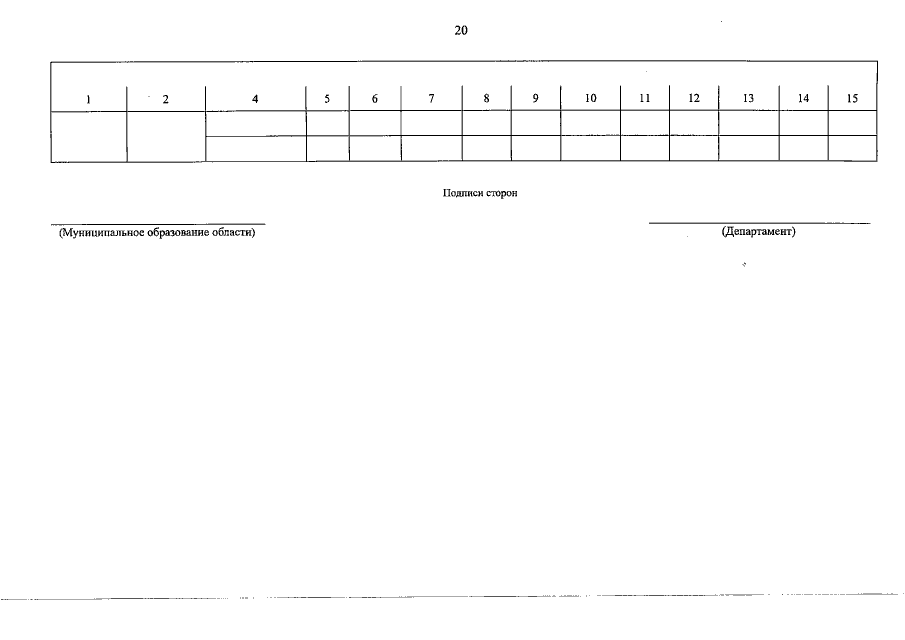 20

| 1 | 2 | 4 | 5 | 6 | 7 | 8 | 9 | 10 | 11 | 12 | 13 | 14 | 15 |
|---|---|---|---|---|---|---|---|---|---|---|---|---|---|
| | | | | | | | | | | | | | |
| | | | | | | | | | | | | | |

Подписи сторон

(Муниципальное образование области)

(Департамент)